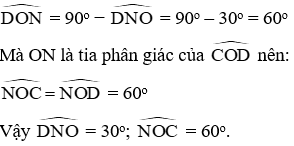 $\widehat{DON} = 90^o - \widehat{DNO} = 90^o - 30^o = 60^o$

Mà ON là tia phân giác của $\widehat{COD}$ nên:

$\widehat{NOC} = \widehat{NOD} = 60^o$

Vậy $\widehat{DNO} = 30^o$; $\widehat{NOC} = 60^o$.